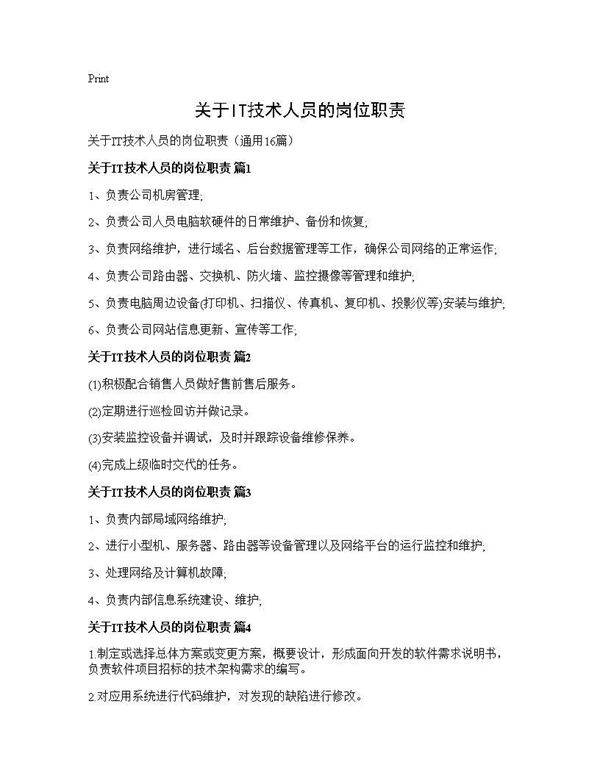 Print

关于IT技术人员的岗位职责

关于IT技术人员的岗位职责（通用16篇）

关于IT技术人员的岗位职责 篇1

1、负责公司机房管理;

2、负责公司人员电脑软硬件的日常维护、备份和恢复;

3、负责网络维护，进行域名、后台数据管理等工作，确保公司网络的正常运作;

4、负责公司路由器、交换机、防火墙、监控摄像等管理和维护;

5、负责电脑周边设备(打印机、扫描仪、传真机、复印机、投影仪等)安装与维护;

6、负责公司网站信息更新、宣传等工作;

关于IT技术人员的岗位职责 篇2

(1)积极配合销售人员做好售前售后服务。

(2)定期进行巡检回访并做记录。

(3)安装监控设备并调试，及时并跟踪设备维修保养。

(4)完成上级临时交代的任务。

关于IT技术人员的岗位职责 篇3

1、负责内部局域网络维护;

2、进行小型机、服务器、路由器等设备管理以及网络平台的运行监控和维护;

3、处理网络及计算机故障;

4、负责内部信息系统建设、维护;

关于IT技术人员的岗位职责 篇4

1.制定或选择总体方案或变更方案，概要设计，形成面向开发的软件需求说明书，负责软件项目招标的技术架构需求的编写。

2.对应用系统进行代码维护，对发现的缺陷进行修改。